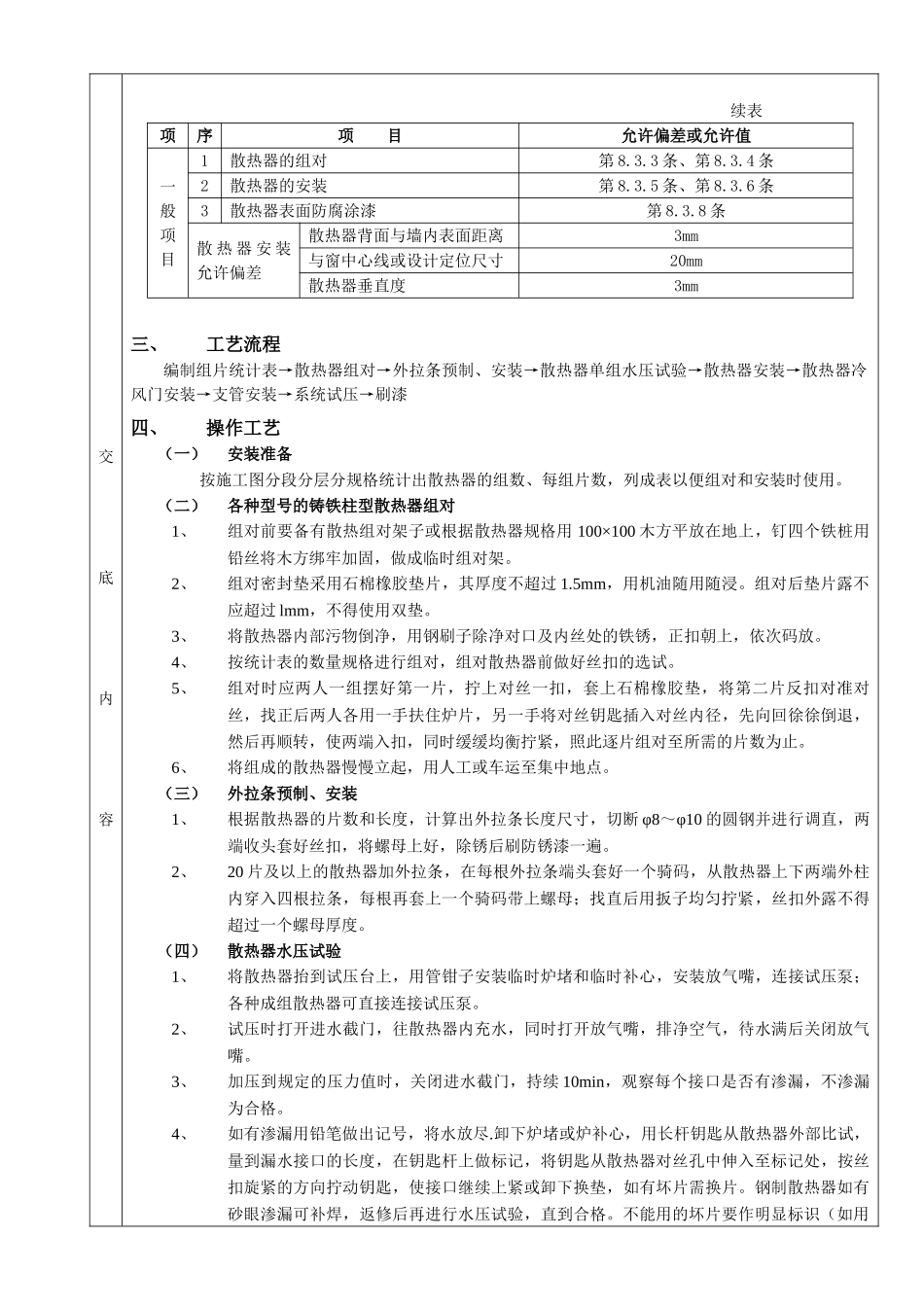 交

底

内

容

续表

| 项 | 序 | 项　　目 | | 允许偏差或允许值 |
|---|---|---|---|---|
| 一般项目 | 1 | 散热器的组对 | | 第 8.3.3 条、第 8.3.4 条 |
| | 2 | 散热器的安装 | | 第 8.3.5 条、第 8.3.6 条 |
| | 3 | 散热器表面防腐涂漆 | | 第 8.3.8 条 |
| | 散热器安装允许偏差 | | 散热器背面与墙内表面距离 | 3mm |
| | | | 与窗中心线或设计定位尺寸 | 20mm |
| | | | 散热器垂直度 | 3mm |

三、　　工艺流程

编制组片统计表→散热器组对→外拉条预制、安装→散热器单组水压试验→散热器安装→散热器冷风门安装→支管安装→系统试压→刷漆

四、　　操作工艺

（一）　安装准备

按施工图分段分层分规格统计出散热器的组数、每组片数，列成表以便组对和安装时使用。

（二）　各种型号的铸铁柱型散热器组对

1、　组对前要备有散热组对架子或根据散热器规格用 100×100 木方平放在地上，钉四个铁桩用铅丝将木方绑牢加固，做成临时组对架。

2、　组对密封垫采用石棉橡胶垫片，其厚度不超过 1.5mm，用机油随用随浸。组对后垫片露不应超过 lmm，不得使用双垫。

3、　将散热器内部污物倒净，用钢刷子除净对口及内丝处的铁锈，正扣朝上，依次码放。

4、　按统计表的数量规格进行组对，组对散热器前做好丝扣的选试。

5、　组对时应两人一组摆好第一片，拧上对丝一扣，套上石棉橡胶垫，将第二片反扣对准对丝，找正后两人各用一手扶住炉片，另一手将对丝钥匙插入对丝内径，先向回徐徐倒退，然后再顺转，使两端入扣，同时缓缓均衡拧紧，照此逐片组对至所需的片数为止。

6、　将组成的散热器慢慢立起，用人工或车运至集中地点。

（三）　外拉条预制、安装

1、　根据散热器的片数和长度，计算出外拉条长度尺寸，切断 φ8～φ10 的圆钢并进行调直，两端收头套好丝扣，将螺母上好，除锈后刷防锈漆一遍。

2、　20 片及以上的散热器加外拉条，在每根外拉条端头套好一个骑码，从散热器上下两端外柱内穿入四根拉条，每根再套上一个骑码带上螺母；找直后用扳子均匀拧紧，丝扣外露不得超过一个螺母厚度。

（四）　散热器水压试验

1、　将散热器抬到试压台上，用管钳子安装临时炉堵和临时补心，安装放气嘴，连接试压泵；各种成组散热器可直接连接试压泵。

2、　试压时打开进水截门，往散热器内充水，同时打开放气嘴，排净空气，待水满后关闭放气嘴。

3、　加压到规定的压力值时，关闭进水截门，持续 10min，观察每个接口是否有渗漏，不渗漏为合格。

4、　如有渗漏用铅笔做出记号，将水放尽.卸下炉堵或炉补心，用长杆钥匙从散热器外部比试，量到漏水接口的长度，在钥匙杆上做标记，将钥匙从散热器对丝孔中伸入至标记处，按丝扣旋紧的方向拧动钥匙，使接口继续上紧或卸下换垫，如有坏片需换片。钢制散热器如有砂眼渗漏可补焊，返修后再进行水压试验，直到合格。不能用的坏片要作明显标识（如用